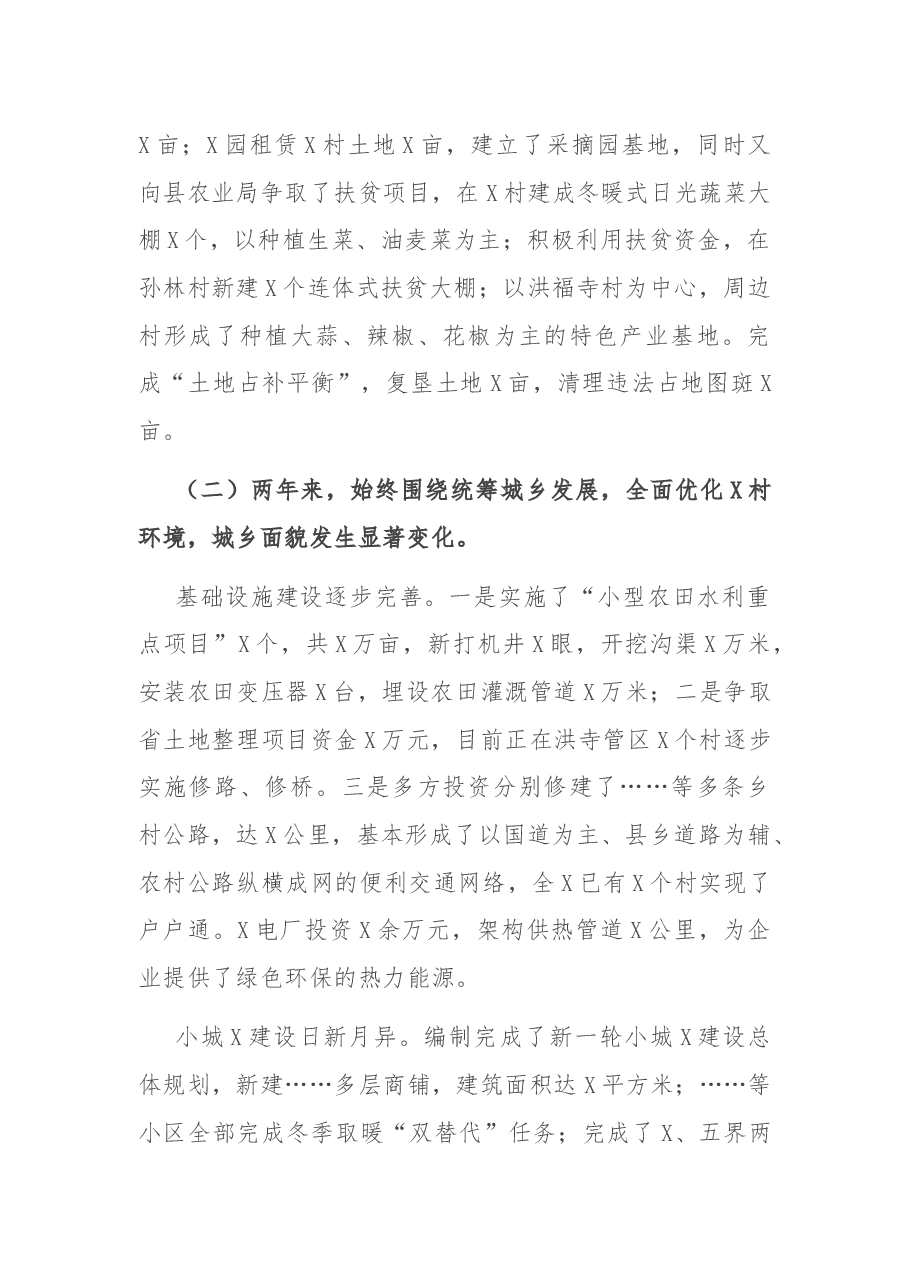 X亩；X园租赁X村土地X亩，建立了采摘园基地，同时又向县农业局争取了扶贫项目，在X村建成冬暖式日光蔬菜大棚X个，以种植生菜、油麦菜为主；积极利用扶贫资金，在孙林村新建X个连体式扶贫大棚；以洪福寺村为中心，周边村形成了种植大蒜、辣椒、花椒为主的特色产业基地。完成“土地占补平衡”，复垦土地X亩，清理违法占地图斑X亩。

（二）两年来，始终围绕统筹城乡发展，全面优化X村环境，城乡面貌发生显著变化。

基础设施建设逐步完善。一是实施了“小型农田水利重点项目”X个，共X万亩，新打机井X眼，开挖沟渠X万米，安装农田变压器X台，埋设农田灌溉管道X万米；二是争取省土地整理项目资金X万元，目前正在洪寺管区X个村逐步实施修路、修桥。三是多方投资分别修建了……等多条乡村公路，达X公里，基本形成了以国道为主、县乡道路为辅、农村公路纵横成网的便利交通网络，全X已有X个村实现了户户通。X电厂投资X余万元，架构供热管道X公里，为企业提供了绿色环保的热力能源。

小城X建设日新月异。编制完成了新一轮小城X建设总体规划，新建……多层商铺，建筑面积达X平方米；……等小区全部完成冬季取暖“双替代”任务；完成了X、五界两